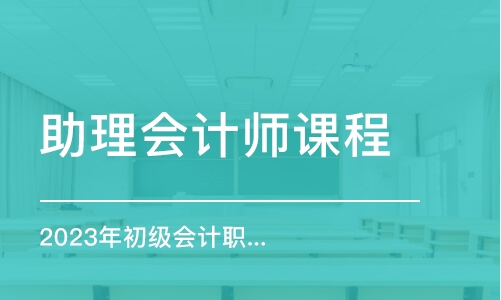 助理会计师课程

2023年初级会计职...